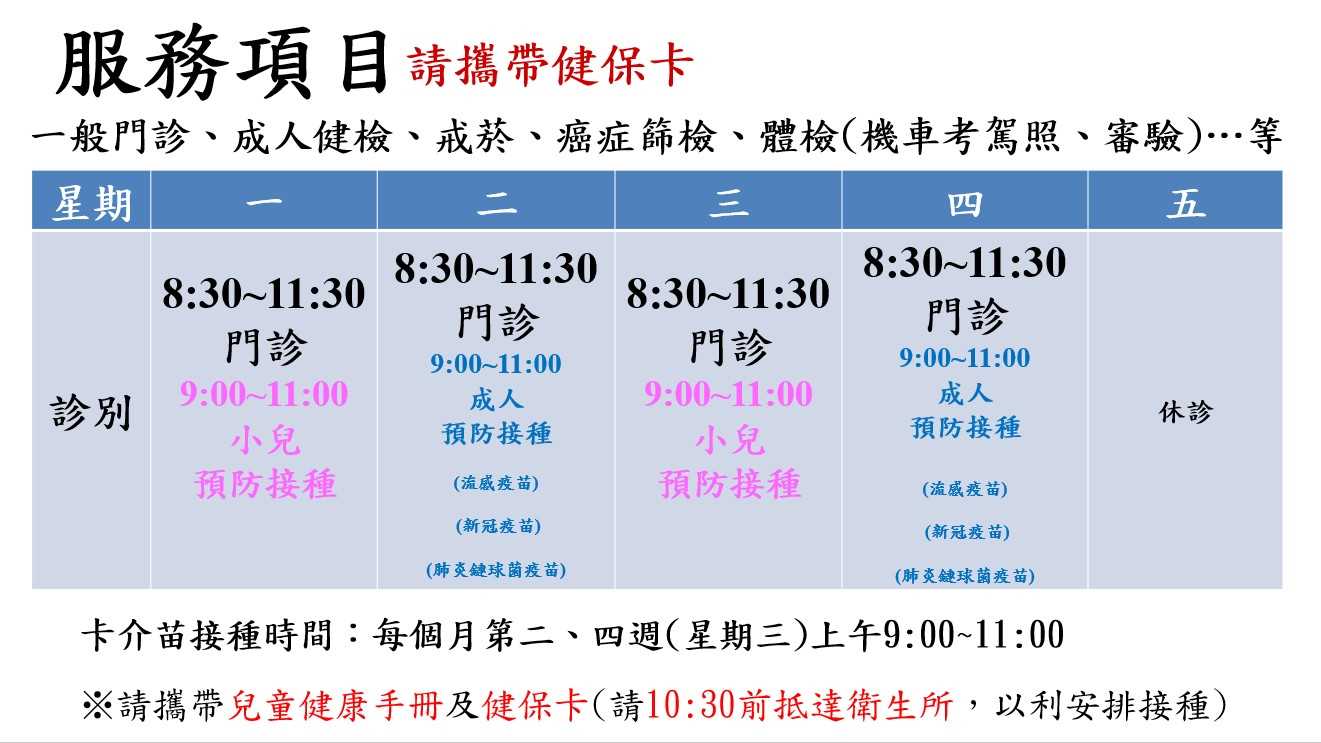 服務項目 請攜帶健保卡

一般門診、成人健檢、戒菸、癌症篩檢、體檢(機車考駕照、審驗)…等

| 星期 | 一 | 二 | 三 | 四 | 五 |
|---|---|---|---|---|---|
| 診別 | 8:30~11:30 門診 9:00~11:00 小兒 預防接種 | 8:30~11:30 門診 9:00~11:00 成人 預防接種 (流感疫苗) (新冠疫苗) (肺炎鏈球菌疫苗) | 8:30~11:30 門診 9:00~11:00 小兒 預防接種 | 8:30~11:30 門診 9:00~11:00 成人 預防接種 (流感疫苗) (新冠疫苗) (肺炎鏈球菌疫苗) | 休診 |

卡介苗接種時間：每個月第二、四週(星期三)上午9:00~11:00

※請攜帶兒童健康手冊及健保卡(請10:30前抵達衛生所，以利安排接種)